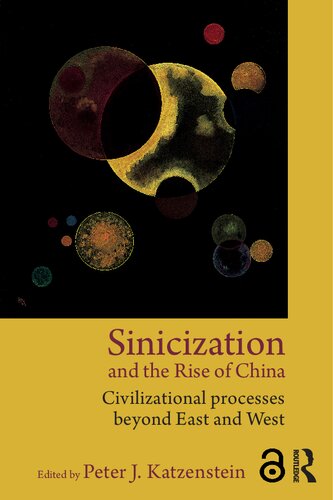 Sinicization
and the Rise of China

Civilizational processes beyond East and West

Edited by Peter J. Katzenstein

ROUTLEDGE